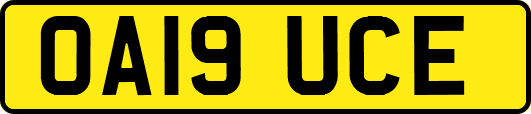 OA19 UCE